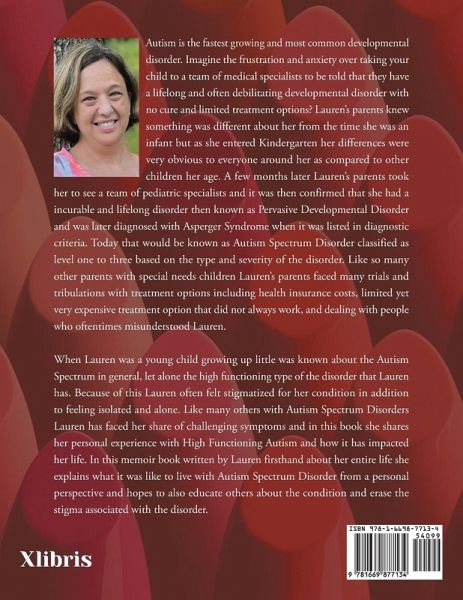 Autism is the fastest growing and most common developmental disorder. Imagine the frustration and anxiety over taking your child to a team of medical specialists to be told that they have a lifelong and often debilitating developmental disorder with no cure and limited treatment options? Lauren's parents knew something was different about her from the time she was an infant but as she entered Kindergarten her differences were very obvious to everyone around her as compared to other children her age. A few months later Lauren's parents took her to see a team of pediatric specialists and it was then confirmed that she had a incurable and lifelong disorder then known as Pervasive Developmental Disorder and was later diagnosed with Asperger Syndrome when it was listed in diagnostic criteria. Today that would be known as Autism Spectrum Disorder classified as level one to three based on the type and severity of the disorder. Like so many other parents with special needs children Lauren's parents faced many trials and tribulations with treatment options including health insurance costs, limited yet very expensive treatment option that did not always work, and dealing with people who oftentimes misunderstood Lauren.

When Lauren was a young child growing up little was known about the Autism Spectrum in general, let alone the high functioning type of the disorder that Lauren has. Because of this Lauren often felt stigmatized for her condition in addition to feeling isolated and alone. Like many others with Autism Spectrum Disorders Lauren has faced her share of challenging symptoms and in this book she shares her personal experience with High Functioning Autism and how it has impacted her life. In this memoir book written by Lauren firsthand about her entire life she explains what it was like to live with Autism Spectrum Disorder from a personal perspective and hopes to also educate others about the condition and erase the stigma associated with the disorder.

Xlibris

ISBN 978-1-6698-7713-4
54099
9 781669 877134